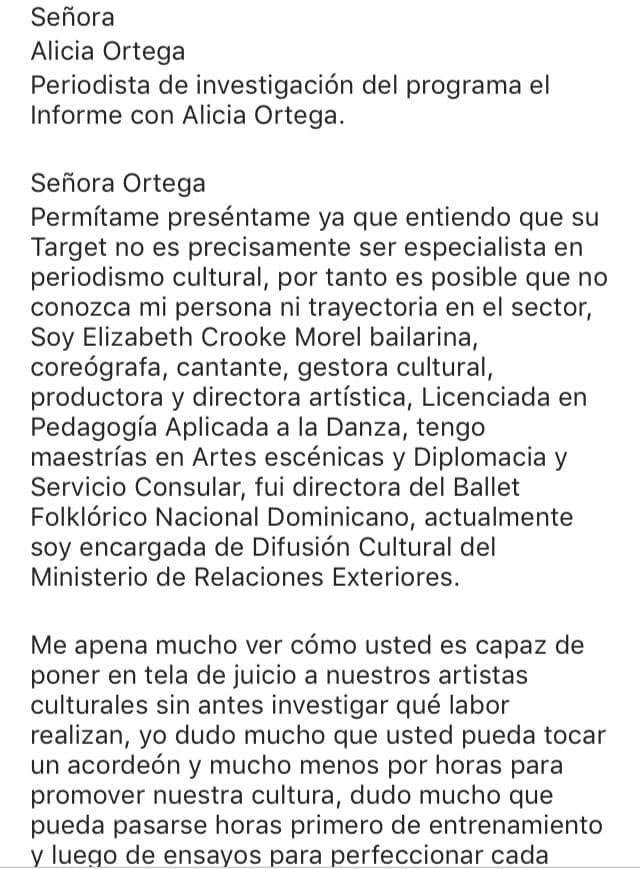 Señora
Alicia Ortega
Periodista de investigación del programa el Informe con Alicia Ortega.

Señora Ortega
Permítame preséntame ya que entiendo que su Target no es precisamente ser especialista en periodismo cultural, por tanto es posible que no conozca mi persona ni trayectoria en el sector, Soy Elizabeth Crooke Morel bailarina, coreógrafa, cantante, gestora cultural, productora y directora artística, Licenciada en Pedagogía Aplicada a la Danza, tengo maestrías en Artes escénicas y Diplomacia y Servicio Consular, fui directora del Ballet Folklórico Nacional Dominicano, actualmente soy encargada de Difusión Cultural del Ministerio de Relaciones Exteriores.

Me apena mucho ver cómo usted es capaz de poner en tela de juicio a nuestros artistas culturales sin antes investigar qué labor realizan, yo dudo mucho que usted pueda tocar un acordeón y mucho menos por horas para promover nuestra cultura, dudo mucho que pueda pasarse horas primero de entrenamiento y luego de ensayos para perfeccionar cada